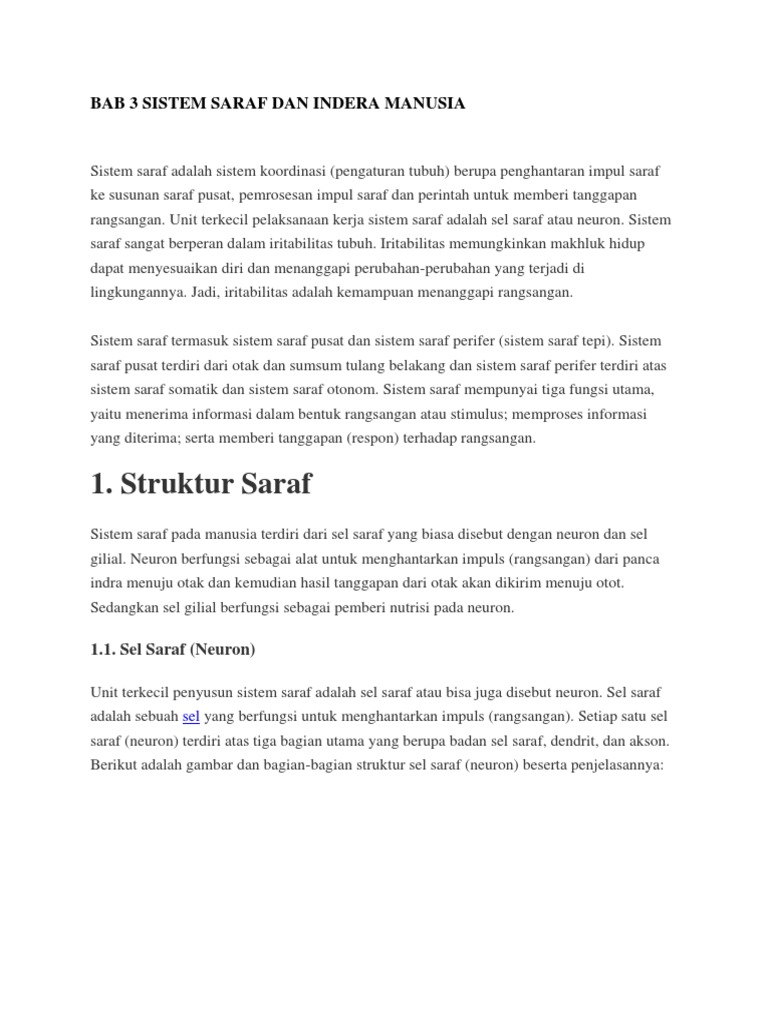 BAB 3 SISTEM SARAF DAN INDERA MANUSIA

Sistem saraf adalah sistem koordinasi (pengaturan tubuh) berupa penghantaran impul saraf ke susunan saraf pusat, pemrosesan impul saraf dan perintah untuk memberi tanggapan rangsangan. Unit terkecil pelaksanaan kerja sistem saraf adalah sel saraf atau neuron. Sistem saraf sangat berperan dalam iritabilitas tubuh. Iritabilitas memungkinkan makhluk hidup dapat menyesuaikan diri dan menanggapi perubahan-perubahan yang terjadi di lingkungannya. Jadi, iritabilitas adalah kemampuan menanggapi rangsangan.

Sistem saraf termasuk sistem saraf pusat dan sistem saraf perifer (sistem saraf tepi). Sistem saraf pusat terdiri dari otak dan sumsum tulang belakang dan sistem saraf perifer terdiri atas sistem saraf somatik dan sistem saraf otonom. Sistem saraf mempunyai tiga fungsi utama, yaitu menerima informasi dalam bentuk rangsangan atau stimulus; memproses informasi yang diterima; serta memberi tanggapan (respon) terhadap rangsangan.

1. Struktur Saraf

Sistem saraf pada manusia terdiri dari sel saraf yang biasa disebut dengan neuron dan sel gilial. Neuron berfungsi sebagai alat untuk menghantarkan impuls (rangsangan) dari panca indra menuju otak dan kemudian hasil tanggapan dari otak akan dikirim menuju otot. Sedangkan sel gilial berfungsi sebagai pemberi nutrisi pada neuron.

1.1. Sel Saraf (Neuron)

Unit terkecil penyusun sistem saraf adalah sel saraf atau bisa juga disebut neuron. Sel saraf adalah sebuah sel yang berfungsi untuk menghantarkan impuls (rangsangan). Setiap satu sel saraf (neuron) terdiri atas tiga bagian utama yang berupa badan sel saraf, dendrit, dan akson. Berikut adalah gambar dan bagian-bagian struktur sel saraf (neuron) beserta penjelasannya: